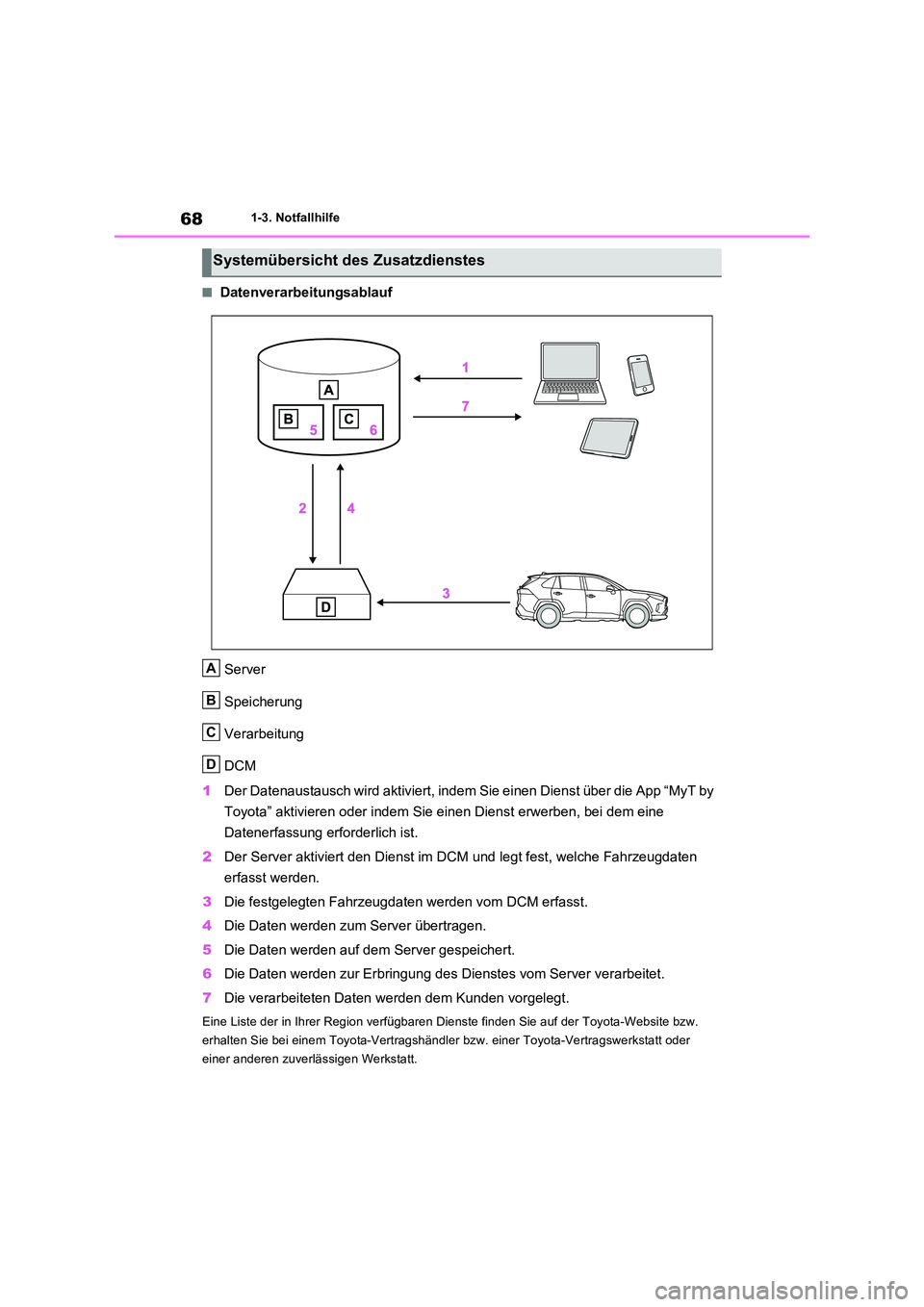 68 1-3. Notfallhilfe

Systemübersicht des Zusatzdienstes

■ Datenverarbeitungsablauf

A
B 5
C 6
1
7
2
4
D
3

A Server

B Speicherung

C Verarbeitung

D DCM

1 Der Datenaustausch wird aktiviert, indem Sie einen Dienst über die App “MyT by Toyota” aktivieren oder indem Sie einen Dienst erwerben, bei dem eine Datenerfassung erforderlich ist.

2 Der Server aktiviert den Dienst im DCM und legt fest, welche Fahrzeugdaten erfasst werden.

3 Die festgelegten Fahrzeugdaten werden vom DCM erfasst.

4 Die Daten werden zum Server übertragen.

5 Die Daten werden auf dem Server gespeichert.

6 Die Daten werden zur Erbringung des Dienstes vom Server verarbeitet.

7 Die verarbeiteten Daten werden dem Kunden vorgelegt.

Eine Liste der in Ihrer Region verfügbaren Dienste finden Sie auf der Toyota-Website bzw. erhalten Sie bei einem Toyota-Vertragshändler bzw. einer Toyota-Vertragswerkstatt oder einer anderen zuverlässigen Werkstatt.

carmanualsonline.info